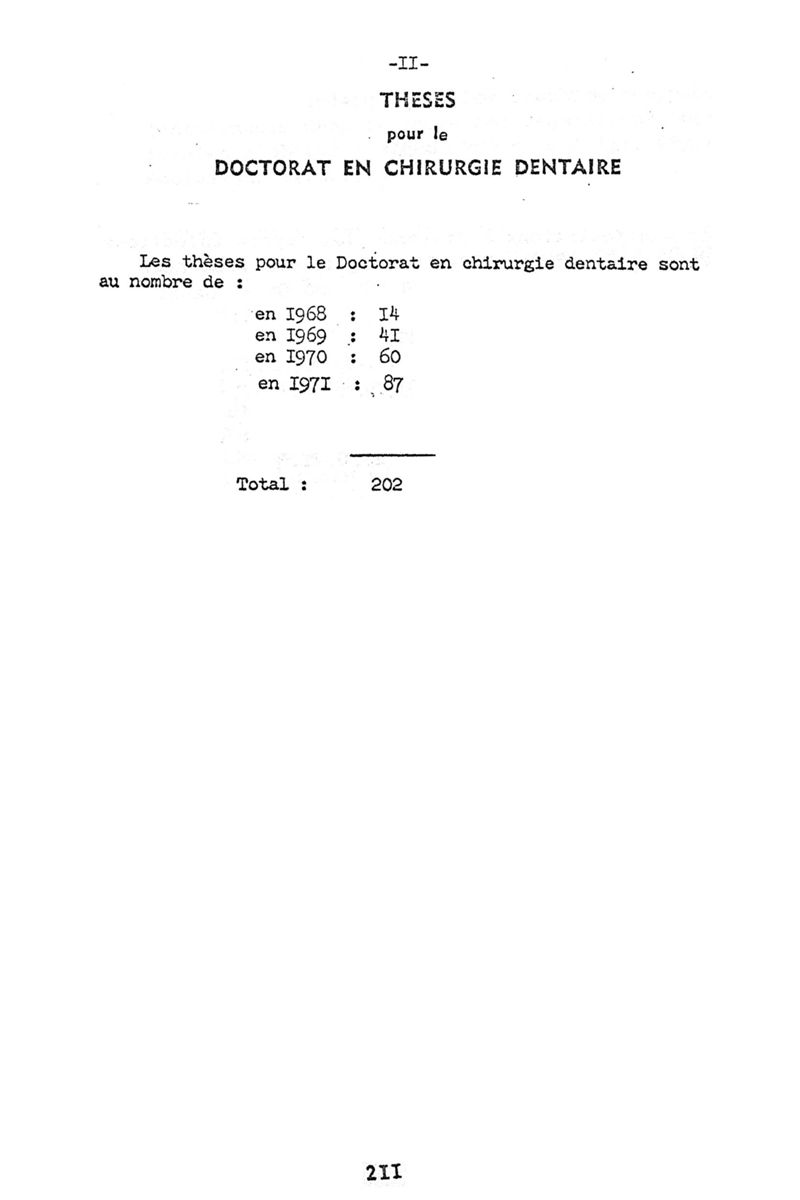 -II-

THESES

pour le

DOCTORAT EN CHIRURGIE DENTAIRE

Les thèses pour le Doctorat en chirurgie dentaire sont au nombre de :

en I968 : I4
en I969 : 4I
en I970 : 60
en I97I : 87

Total : 202

2II